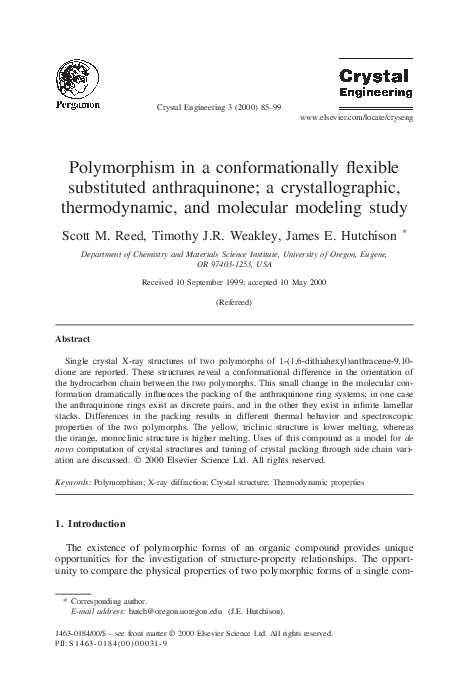 Pergamon

Crystal Engineering 3 (2000) 85–99

Crystal Engineering

www.elsevier.com/locate/cryseng

Polymorphism in a conformationally flexible substituted anthraquinone; a crystallographic, thermodynamic, and molecular modeling study

Scott M. Reed, Timothy J.R. Weakley, James E. Hutchison *

Department of Chemistry and Materials Science Institute, University of Oregon, Eugene, OR 97403-1253, USA

Received 10 September 1999; accepted 10 May 2000

(Refereed)

Abstract

Single crystal X-ray structures of two polymorphs of 1-(1,6-dithiahexyl)anthracene-9,10-dione are reported. These structures reveal a conformational difference in the orientation of the hydrocarbon chain between the two polymorphs. This small change in the molecular conformation dramatically influences the packing of the anthraquinone ring systems; in one case the anthraquinone rings exist as discrete pairs, and in the other they exist in infinite lamellar stacks. Differences in the packing results in different thermal behavior and spectroscopic properties of the two polymorphs. The yellow, triclinic structure is lower melting, whereas the orange, monoclinic structure is higher melting. Uses of this compound as a model for de novo computation of crystal structures and tuning of crystal packing through side chain variation are discussed. © 2000 Elsevier Science Ltd. All rights reserved.

Keywords: Polymorphism; X-ray diffraction; Crystal structure; Thermodynamic properties

1. Introduction

The existence of polymorphic forms of an organic compound provides unique opportunities for the investigation of structure-property relationships. The opportunity to compare the physical properties of two polymorphic forms of a single com-

* Corresponding author.
E-mail address: hutch@oregon.uoregon.edu (J.E. Hutchison).

1463-0184/00/$ - see front matter © 2000 Elsevier Science Ltd. All rights reserved.
PII: S1463-0184(00)00031-9